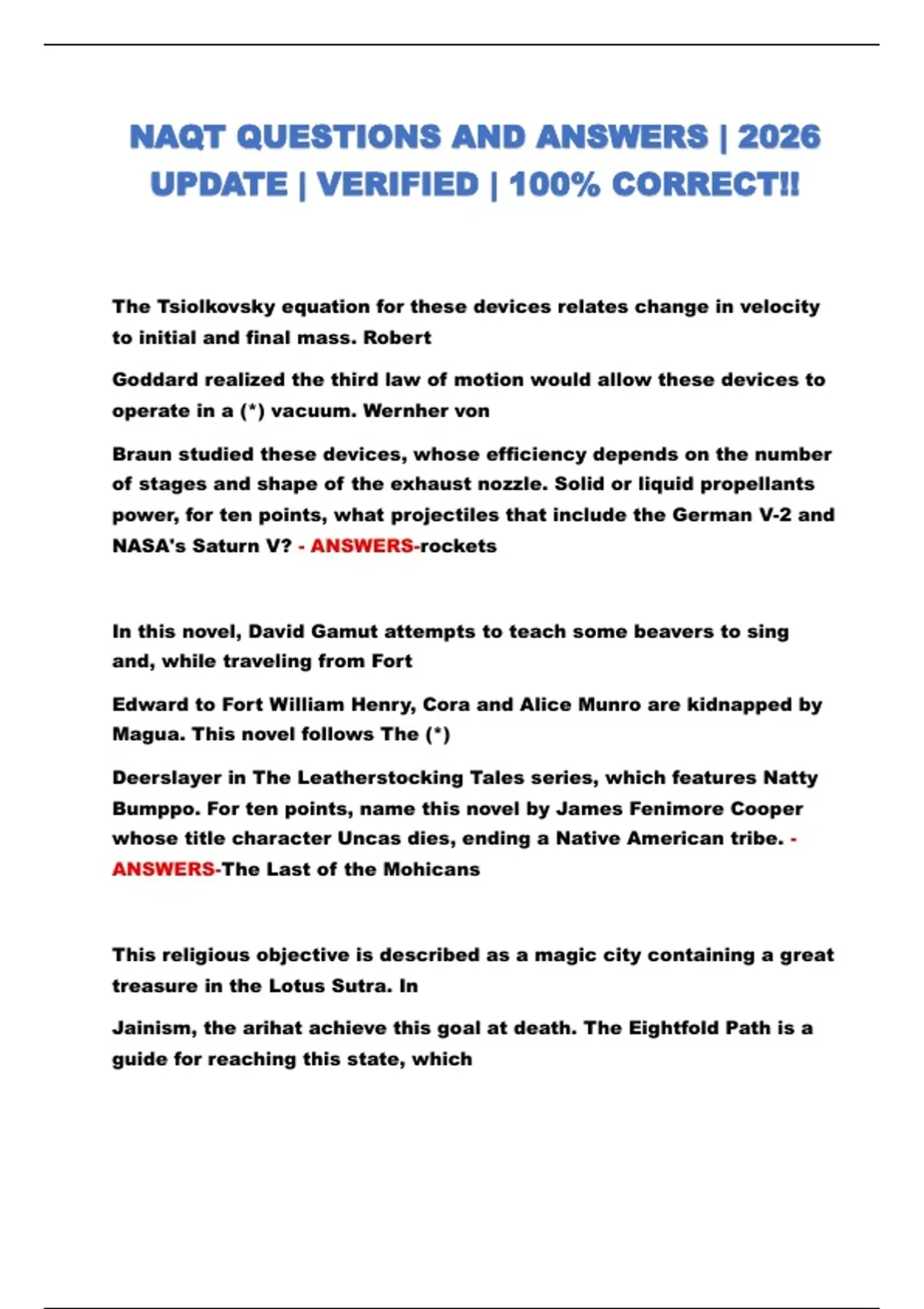 NAQT QUESTIONS AND ANSWERS | 2026 UPDATE | VERIFIED | 100% CORRECT!!

The Tsiolkovsky equation for these devices relates change in velocity to initial and final mass. Robert

Goddard realized the third law of motion would allow these devices to operate in a (*) vacuum. Wernher von

Braun studied these devices, whose efficiency depends on the number of stages and shape of the exhaust nozzle. Solid or liquid propellants power, for ten points, what projectiles that include the German V-2 and NASA's Saturn V? - ANSWERS-rockets

In this novel, David Gamut attempts to teach some beavers to sing and, while traveling from Fort

Edward to Fort William Henry, Cora and Alice Munro are kidnapped by Magua. This novel follows The (*)

Deerslayer in The Leatherstocking Tales series, which features Natty Bumppo. For ten points, name this novel by James Fenimore Cooper whose title character Uncas dies, ending a Native American tribe. - ANSWERS-The Last of the Mohicans

This religious objective is described as a magic city containing a great treasure in the Lotus Sutra. In

Jainism, the arihat achieve this goal at death. The Eightfold Path is a guide for reaching this state, which